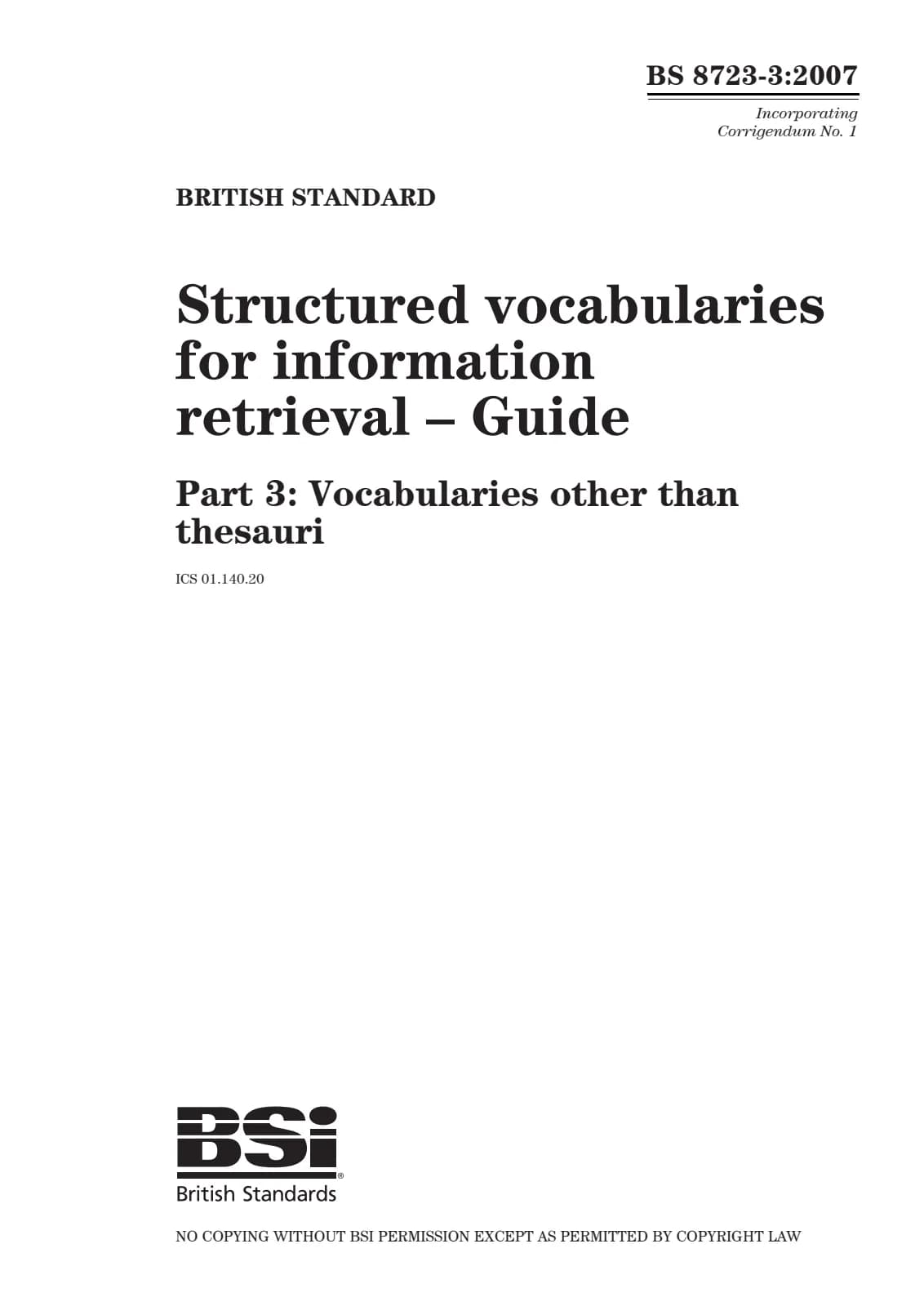 BS 8723-3:2007

Incorporating Corrigendum No. 1

BRITISH STANDARD

Structured vocabularies for information retrieval – Guide

Part 3: Vocabularies other than thesauri

ICS 01.140.20

BSi
British Standards

NO COPYING WITHOUT BSI PERMISSION EXCEPT AS PERMITTED BY COPYRIGHT LAW